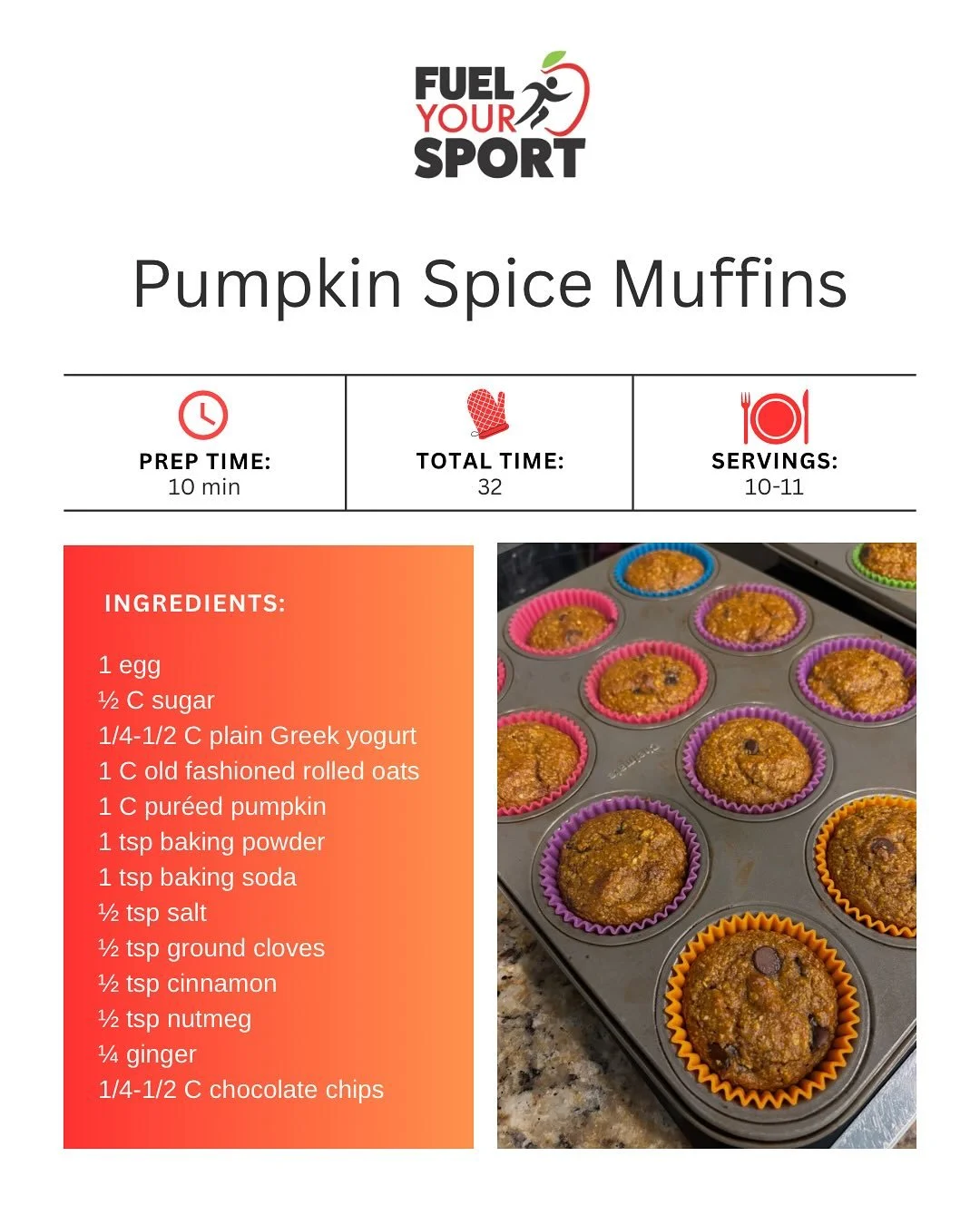 FUEL
YOUR
SPORT

Pumpkin Spice Muffins

PREP TIME:
10 min

TOTAL TIME:
32

SERVINGS:
10-11

INGREDIENTS:

1 egg
½ C sugar
1/4-1/2 C plain Greek yogurt
1 C old fashioned rolled oats
1 C puréed pumpkin
1 tsp baking powder
1 tsp baking soda
½ tsp salt
½ tsp ground cloves
½ tsp cinnamon
½ tsp nutmeg
¼ ginger
1/4-1/2 C chocolate chips